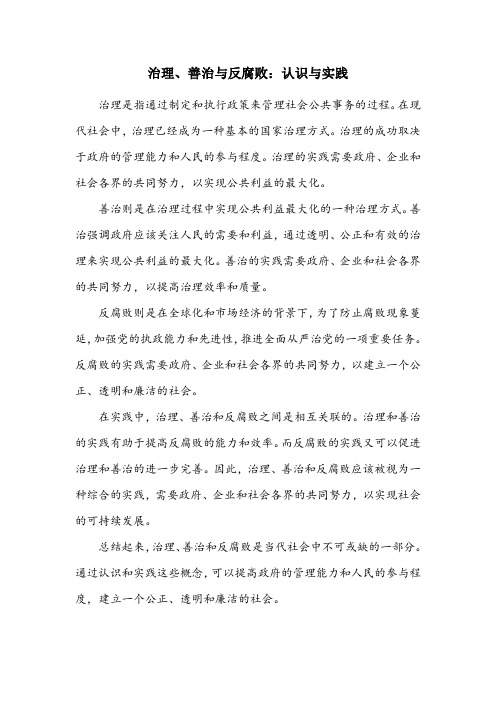 治理、善治与反腐败：认识与实践

治理是指通过制定和执行政策来管理社会公共事务的过程。在现代社会中，治理已经成为一种基本的国家治理方式。治理的成功取决于政府的管理能力和人民的参与程度。治理的实践需要政府、企业和社会各界的共同努力，以实现公共利益的最大化。

善治则是在治理过程中实现公共利益最大化的一种治理方式。善治强调政府应该关注人民的需要和利益，通过透明、公正和有效的治理来实现公共利益的最大化。善治的实践需要政府、企业和社会各界的共同努力，以提高治理效率和质量。

反腐败则是在全球化和市场经济的背景下，为了防止腐败现象蔓延，加强党的执政能力和先进性，推进全面从严治党的一项重要任务。反腐败的实践需要政府、企业和社会各界的共同努力，以建立一个公正、透明和廉洁的社会。

在实践中，治理、善治和反腐败之间是相互关联的。治理和善治的实践有助于提高反腐败的能力和效率。而反腐败的实践又可以促进治理和善治的进一步完善。因此，治理、善治和反腐败应该被视为一种综合的实践，需要政府、企业和社会各界的共同努力，以实现社会的可持续发展。

总结起来，治理、善治和反腐败是当代社会中不可或缺的一部分。通过认识和实践这些概念，可以提高政府的管理能力和人民的参与程度，建立一个公正、透明和廉洁的社会。